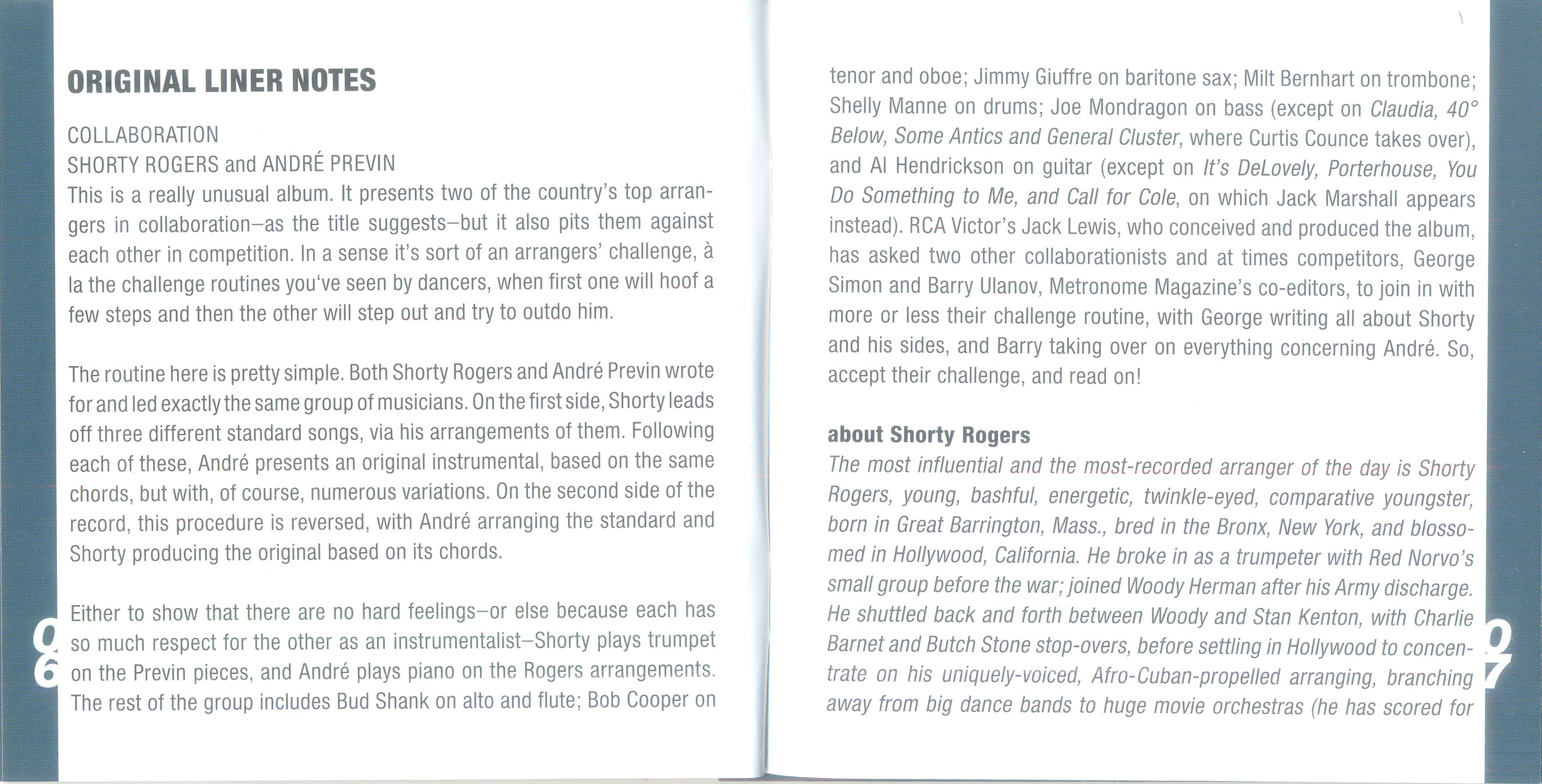 ORIGINAL LINER NOTES

COLLABORATION
SHORTY ROGERS and ANDRÉ PREVIN
This is a really unusual album. It presents two of the country's top arrangers in collaboration–as the title suggests–but it also pits them against each other in competition. In a sense it's sort of an arrangers' challenge, à la the challenge routines you've seen by dancers, when first one will hoof a few steps and then the other will step out and try to outdo him.

The routine here is pretty simple. Both Shorty Rogers and André Previn wrote for and led exactly the same group of musicians. On the first side, Shorty leads off three different standard songs, via his arrangements of them. Following each of these, André presents an original instrumental, based on the same chords, but with, of course, numerous variations. On the second side of the record, this procedure is reversed, with André arranging the standard and Shorty producing the original based on its chords.

Either to show that there are no hard feelings–or else because each has so much respect for the other as an instrumentalist–Shorty plays trumpet on the Previn pieces, and André plays piano on the Rogers arrangements. The rest of the group includes Bud Shank on alto and flute; Bob Cooper on

06

tenor and oboe; Jimmy Giuffre on baritone sax; Milt Bernhart on trombone; Shelly Manne on drums; Joe Mondragon on bass (except on Claudia, 40° Below, Some Antics and General Cluster, where Curtis Counce takes over), and Al Hendrickson on guitar (except on It's DeLovely, Porterhouse, You Do Something to Me, and Call for Cole, on which Jack Marshall appears instead). RCA Victor's Jack Lewis, who conceived and produced the album, has asked two other collaborationists and at times competitors, George Simon and Barry Ulanov, Metronome Magazine's co-editors, to join in with more or less their challenge routine, with George writing all about Shorty and his sides, and Barry taking over on everything concerning André. So, accept their challenge, and read on!

about Shorty Rogers
The most influential and the most-recorded arranger of the day is Shorty Rogers, young, bashful, energetic, twinkle-eyed, comparative youngster, born in Great Barrington, Mass., bred in the Bronx, New York, and blossomed in Hollywood, California. He broke in as a trumpeter with Red Norvo's small group before the war; joined Woody Herman after his Army discharge. He shuttled back and forth between Woody and Stan Kenton, with Charlie Barnet and Butch Stone stop-overs, before settling in Hollywood to concentrate on his uniquely-voiced, Afro-Cuban-propelled arranging, branching away from big dance bands to huge movie orchestras (he has scored for

07